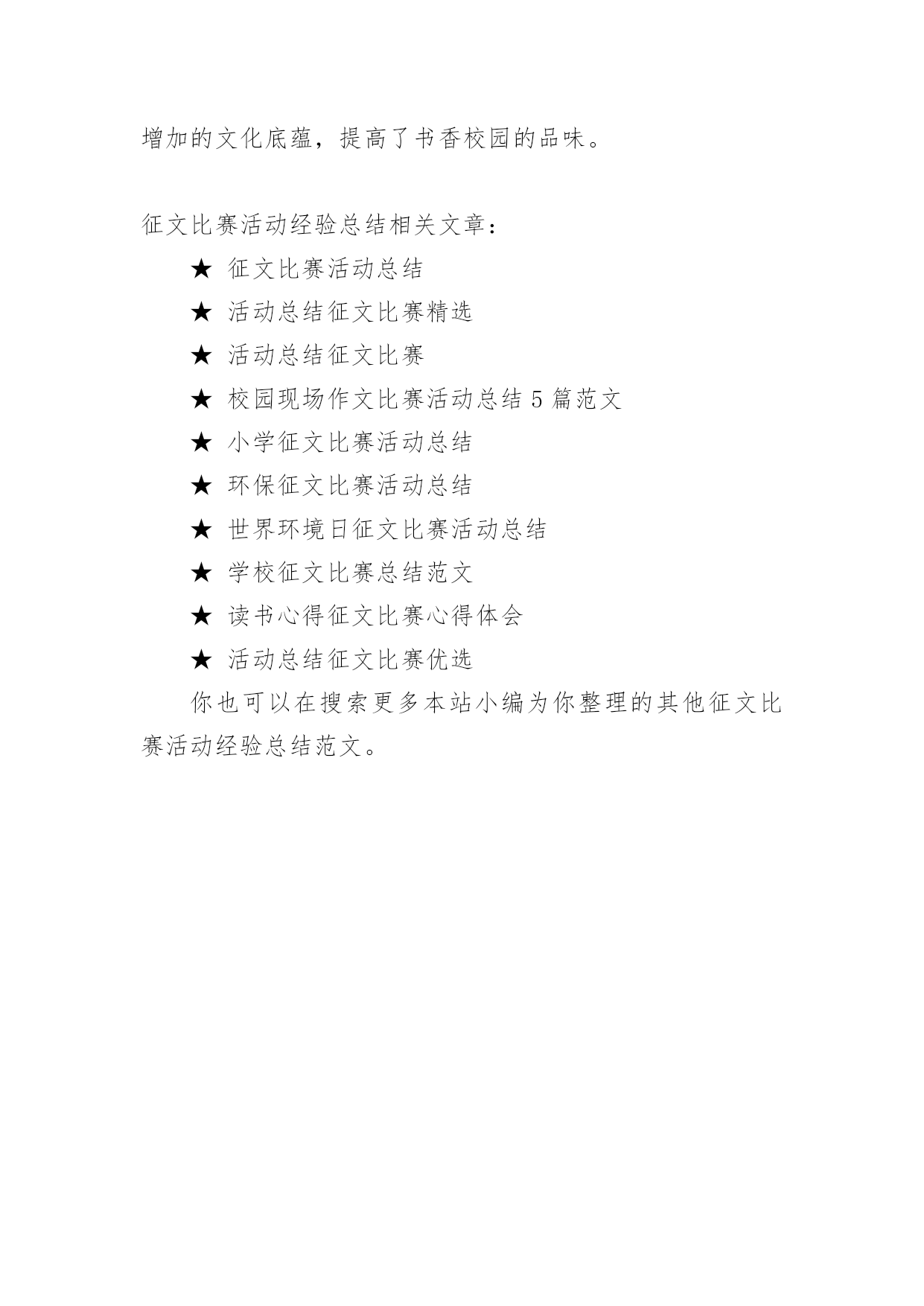 增加的文化底蕴，提高了书香校园的品味。

征文比赛活动经验总结相关文章：

★ 征文比赛活动总结

★ 活动总结征文比赛精选

★ 活动总结征文比赛

★ 校园现场作文比赛活动总结 5 篇范文

★ 小学征文比赛活动总结

★ 环保征文比赛活动总结

★ 世界环境日征文比赛活动总结

★ 学校征文比赛总结范文

★ 读书心得征文比赛心得体会

★ 活动总结征文比赛优选

你也可以在搜索更多本站小编为你整理的其他征文比赛活动经验总结范文。